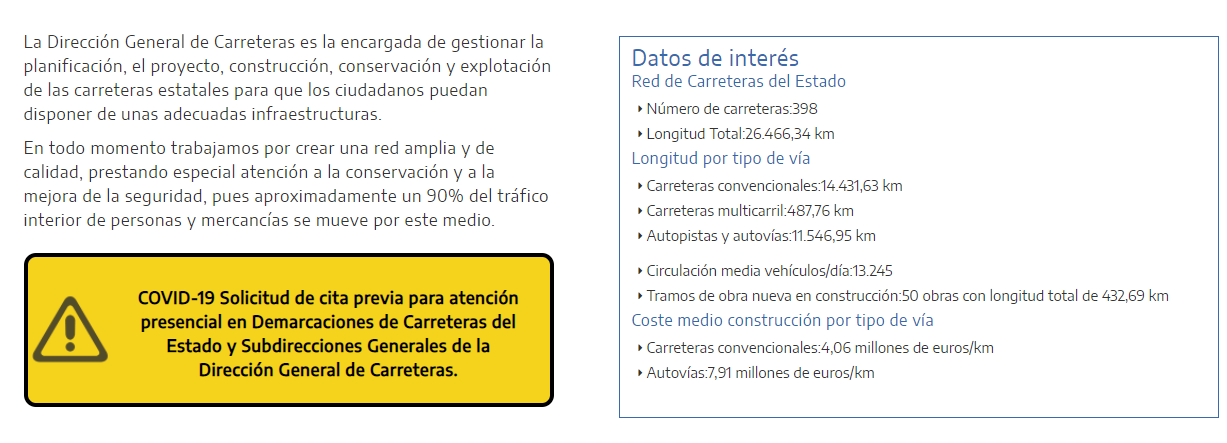 La Dirección General de Carreteras es la encargada de gestionar la planificación, el proyecto, construcción, conservación y explotación de las carreteras estatales para que los ciudadanos puedan disponer de unas adecuadas infraestructuras.

En todo momento trabajamos por crear una red amplia y de calidad, prestando especial atención a la conservación y a la mejora de la seguridad, pues aproximadamente un 90% del tráfico interior de personas y mercancías se mueve por este medio.

COVID-19 Solicitud de cita previa para atención presencial en Demarcaciones de Carreteras del Estado y Subdirecciones Generales de la Dirección General de Carreteras.

Datos de interés
Red de Carreteras del Estado
Número de carreteras:398
Longitud Total:26.466,34 km
Longitud por tipo de vía
Carreteras convencionales:14.431,63 km
Carreteras multicarril:487,76 km
Autopistas y autovías:11.546,95 km
Circulación media vehículos/día:13.245
Tramos de obra nueva en construcción:50 obras con longitud total de 432,69 km
Coste medio construcción por tipo de vía
Carreteras convencionales:4,06 millones de euros/km
Autovías:7,91 millones de euros/km